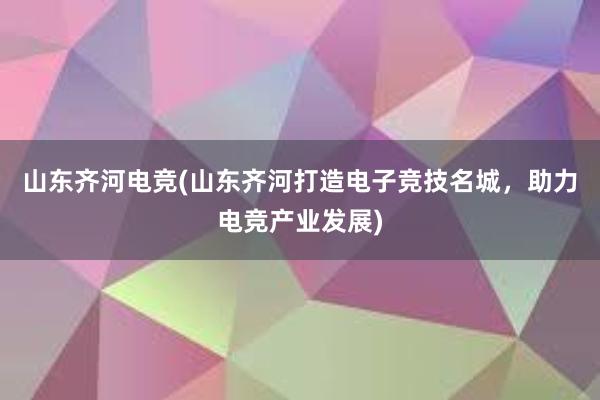 山东齐河电竞(山东齐河打造电子竞技名城，助力电竞产业发展)